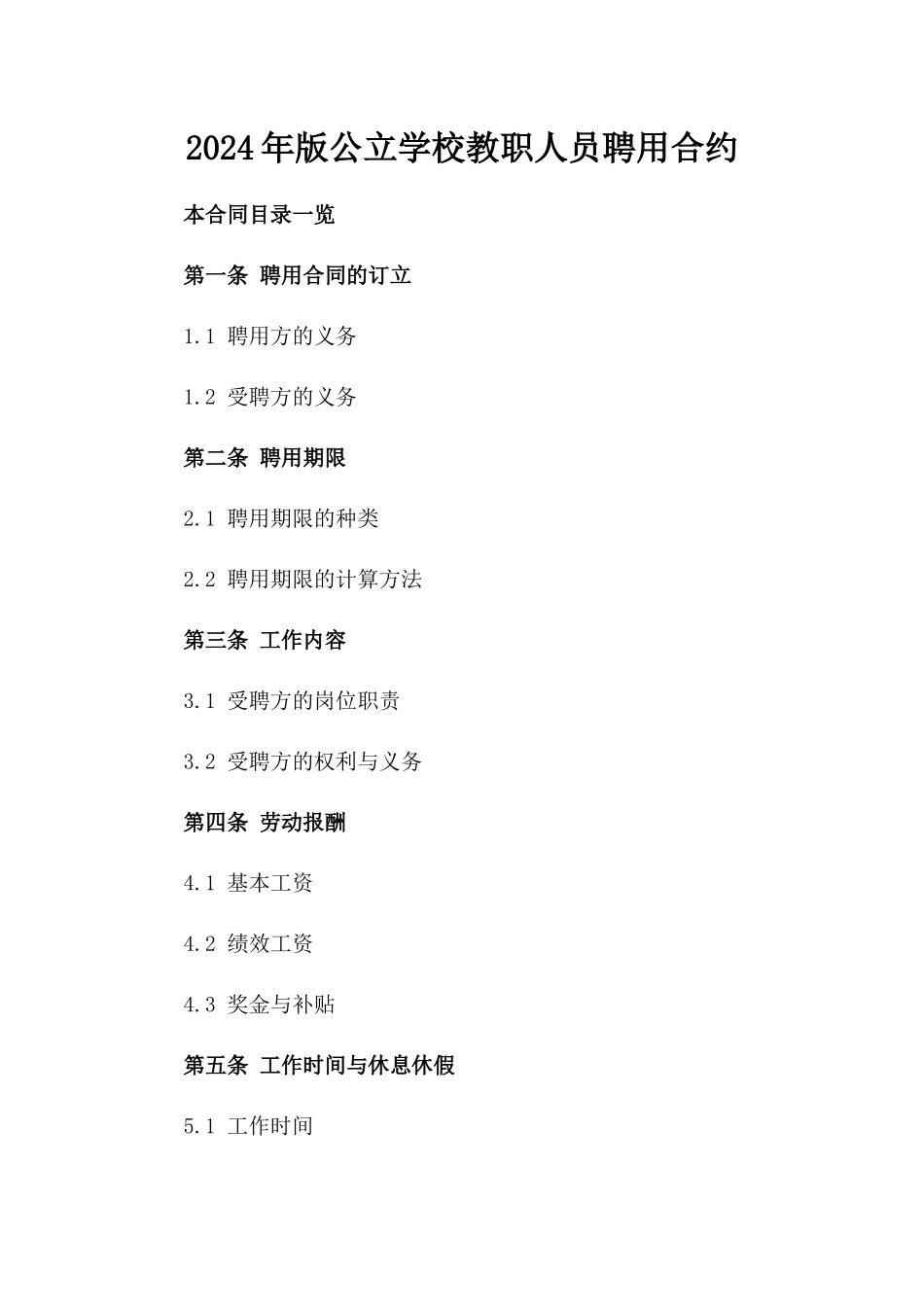 2024年版公立学校教职人员聘用合约

本合同目录一览

第一条 聘用合同的订立

1.1 聘用方的义务

1.2 受聘方的义务

第二条 聘用期限

2.1 聘用期限的种类

2.2 聘用期限的计算方法

第三条 工作内容

3.1 受聘方的岗位职责

3.2 受聘方的权利与义务

第四条 劳动报酬

4.1 基本工资

4.2 绩效工资

4.3 奖金与补贴

第五条 工作时间与休息休假

5.1 工作时间